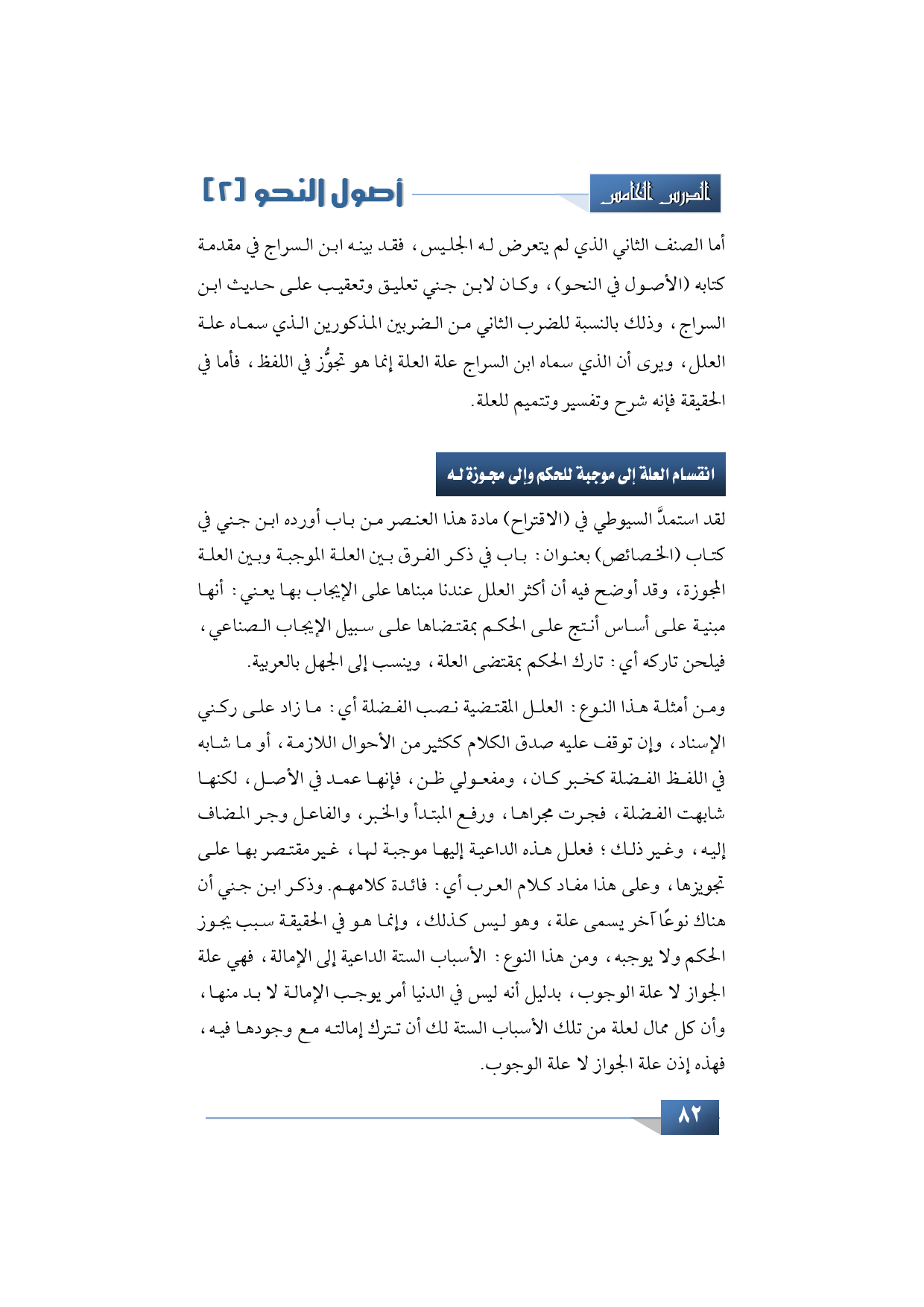 الدرس الخامس

أصول النحو [٢]

أما الصنف الثاني الذي لم يتعرض له الجليس، فقد بينه ابن السراج في مقدمة كتابه (الأصول في النحو)، وكان لابن جني تعليق وتعقيب على حديث ابن السراج، وذلك بالنسبة للضرب الثاني من الضربين المذكورين الذي سماه علة العلل، ويرى أن الذي سماه ابن السراج علة العلة إنما هو تجوُّز في اللفظ، فأما في الحقيقة فإنه شرح وتفسير وتتميم للعلة.

انقسام العلة إلى موجبة للحكم وإلى مجوزة له

لقد استمدَّ السيوطي في (الاقتراح) مادة هذا العنصر من باب أورده ابن جني في كتاب (الخصائص) بعنوان: باب في ذكر الفرق بين العلة الموجبة وبين العلة المجوزة، وقد أوضح فيه أن أكثر العلل عندنا مبناها على الإيجاب بها يعني: أنها مبنية على أساس أنتج على الحكم بمقتضاها على سبيل الإيجاب الصناعي، فيلحن تاركه أي: تارك الحكم بمقتضى العلة، وينسب إلى الجهل بالعربية.

ومن أمثلة هذا النوع: العلل المقتضية نصب الفضلة أي: ما زاد على ركني الإسناد، وإن توقف عليه صدق الكلام ككثير من الأحوال اللازمة، أو ما شابه في اللفظ الفضلة كخبر كان، ومفعولي ظن، فإنها عمد في الأصل، لكنها شابهت الفضلة، فجرت مجراها، ورفع المبتدأ والخبر، والفاعل وجر المضاف إليه، وغير ذلك؛ فعلل هذه الداعية إليها موجبة لها، غير مقتصر بها على تجويزها، وعلى هذا مفاد كلام العرب أي: فائدة كلامهم. وذكر ابن جني أن هناك نوعًا آخر يسمى علة، وهو ليس كذلك، وإنما هو في الحقيقة سبب يجوز الحكم ولا يوجبه، ومن هذا النوع: الأسباب الستة الداعية إلى الإمالة، فهي علة الجواز لا علة الوجوب، بدليل أنه ليس في الدنيا أمر يوجب الإمالة لا بد منها، وأن كل ممال لعلة من تلك الأسباب الستة لك أن تترك إمالته مع وجودها فيه، فهذه إذن علة الجواز لا علة الوجوب.

٨٢